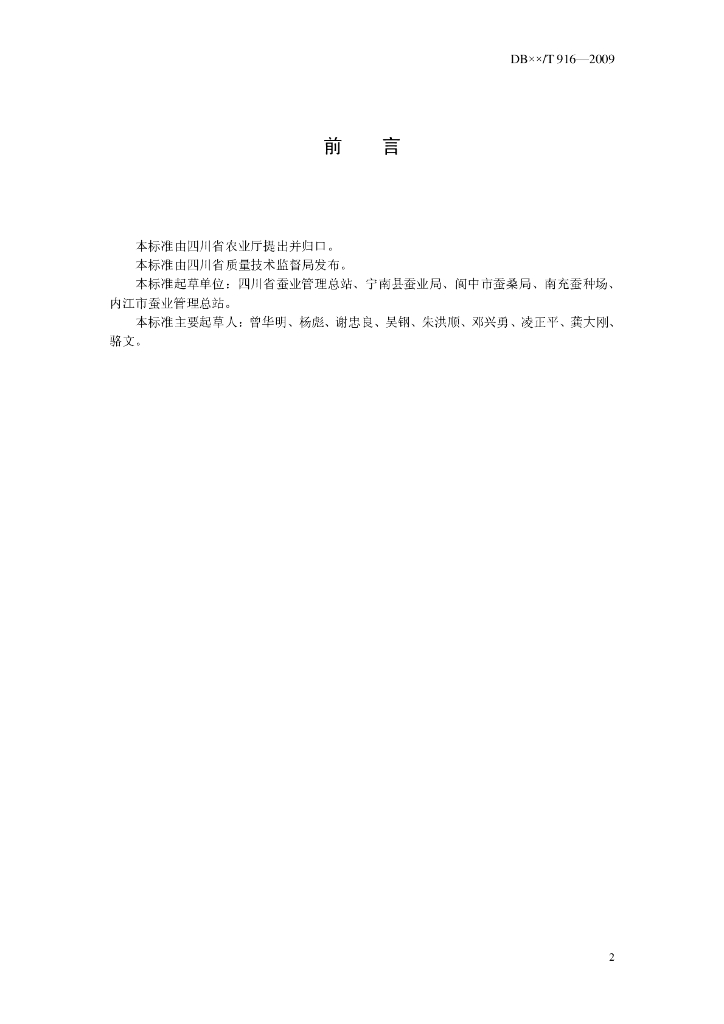 DB××/T 916—2009

前　言

本标准由四川省农业厅提出并归口。

本标准由四川省质量技术监督局发布。

本标准起草单位：四川省蚕业管理总站、宁南县蚕业局、阆中市蚕桑局、南充蚕种场、内江市蚕业管理总站。

本标准主要起草人：曾华明、杨彪、谢忠良、吴钢、朱洪顺、邓兴勇、凌正平、龚大刚、骆文。

2